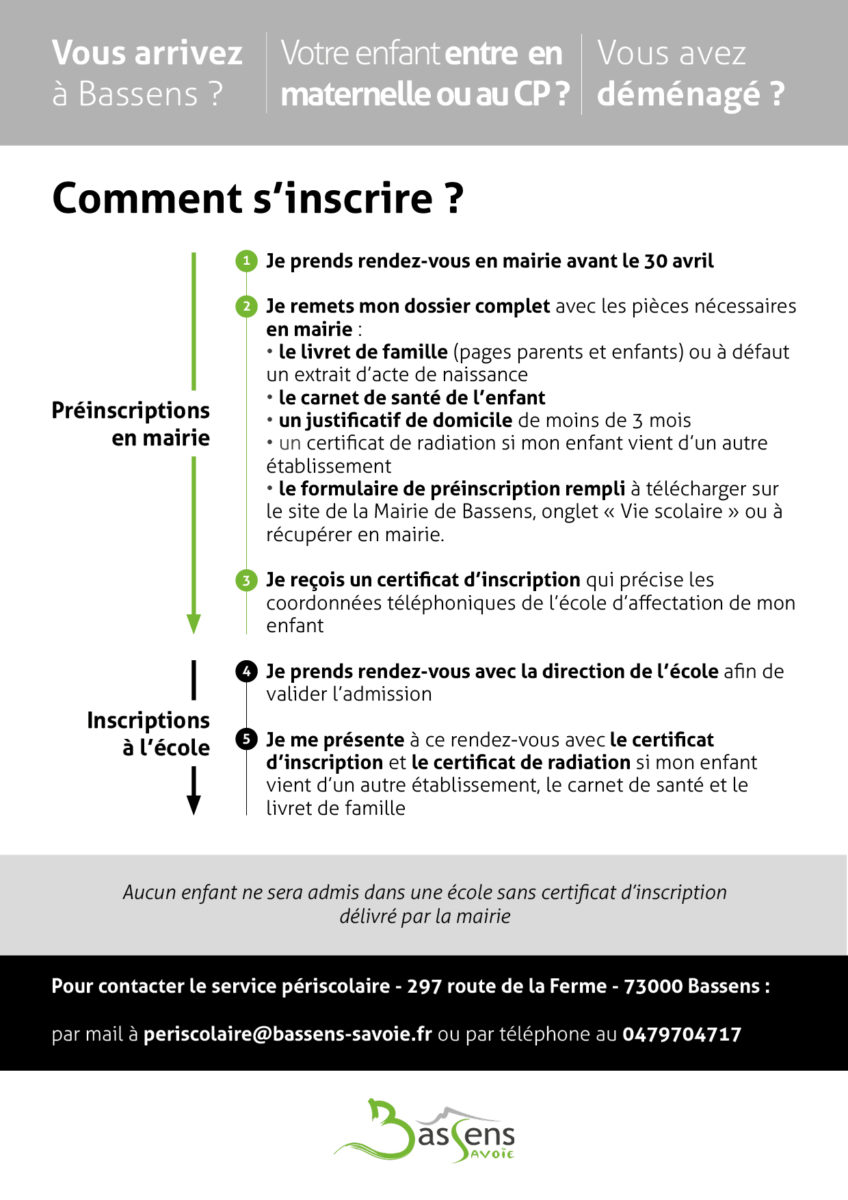 Vous arrivez à Bassens ?

Votre enfant entre en maternelle ou au CP ?

Vous avez déménagé ?

Comment s'inscrire ?

Préinscriptions en mairie

1 Je prends rendez-vous en mairie avant le 30 avril

2 Je remets mon dossier complet avec les pièces nécessaires en mairie :
• le livret de famille (pages parents et enfants) ou à défaut un extrait d'acte de naissance
• le carnet de santé de l'enfant
• un justificatif de domicile de moins de 3 mois
• un certificat de radiation si mon enfant vient d'un autre établissement
• le formulaire de préinscription rempli à télécharger sur le site de la Mairie de Bassens, onglet « Vie scolaire » ou à récupérer en mairie.

3 Je reçois un certificat d'inscription qui précise les coordonnées téléphoniques de l'école d'affectation de mon enfant

Inscriptions à l'école

4 Je prends rendez-vous avec la direction de l'école afin de valider l'admission

5 Je me présente à ce rendez-vous avec le certificat d'inscription et le certificat de radiation si mon enfant vient d'un autre établissement, le carnet de santé et le livret de famille

Aucun enfant ne sera admis dans une école sans certificat d'inscription délivré par la mairie

Pour contacter le service périscolaire - 297 route de la Ferme - 73000 Bassens :

par mail à periscolaire@bassens-savoie.fr ou par téléphone au 0479704717

Bassens Savoie